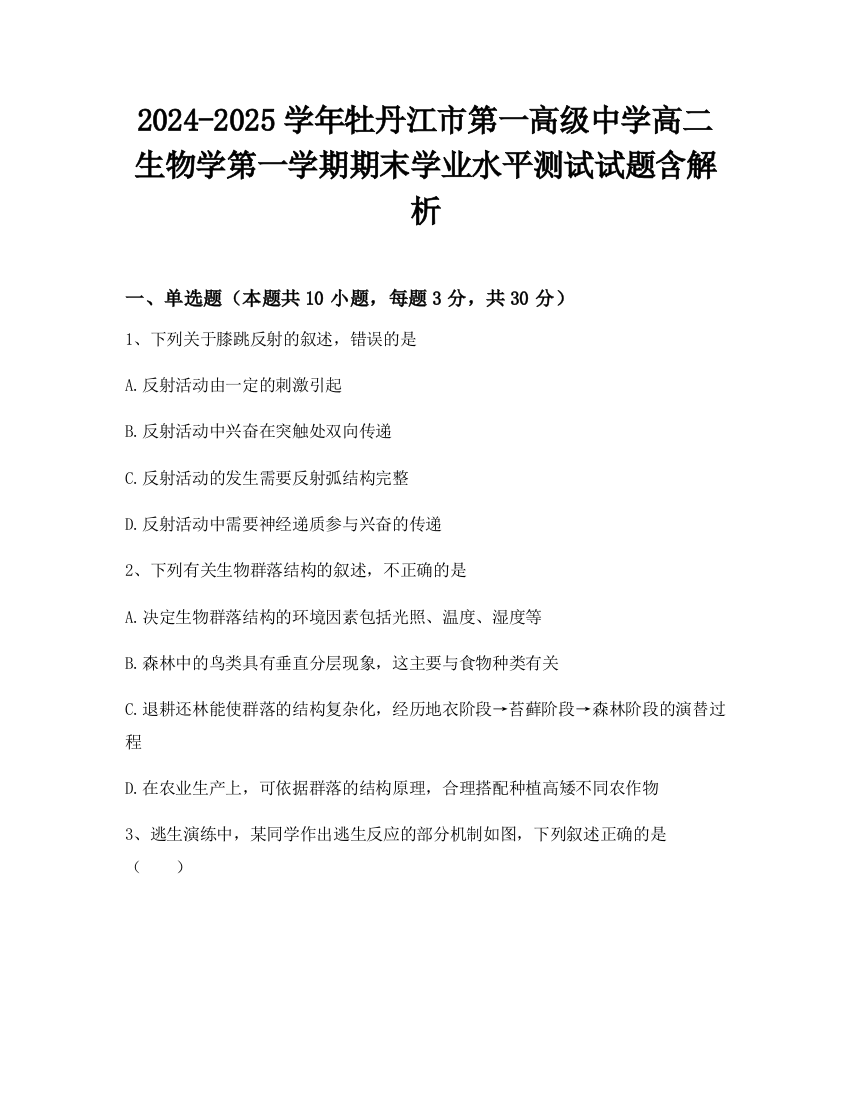 2024-2025 学年牡丹江市第一高级中学高二生物学第一学期期末学业水平测试试题含解析

一、单选题（本题共 10 小题，每题 3 分，共 30 分）

1、下列关于膝跳反射的叙述，错误的是

A.反射活动由一定的刺激引起

B.反射活动中兴奋在突触处双向传递

C.反射活动的发生需要反射弧结构完整

D.反射活动中需要神经递质参与兴奋的传递

2、下列有关生物群落结构的叙述，不正确的是

A.决定生物群落结构的环境因素包括光照、温度、湿度等

B.森林中的鸟类具有垂直分层现象，这主要与食物种类有关

C.退耕还林能使群落的结构复杂化，经历地衣阶段→苔藓阶段→森林阶段的演替过程

D.在农业生产上，可依据群落的结构原理，合理搭配种植高矮不同农作物

3、逃生演练中，某同学作出逃生反应的部分机制如图，下列叙述正确的是（　　）